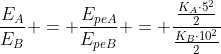 $\frac{E_A}{E_B} + = + \frac{E_{peA}}{E_{peB}} + = + \frac{\frac{K_A \cdot 5^2}{2}}{\frac{K_B \cdot 10^2}{2}}$